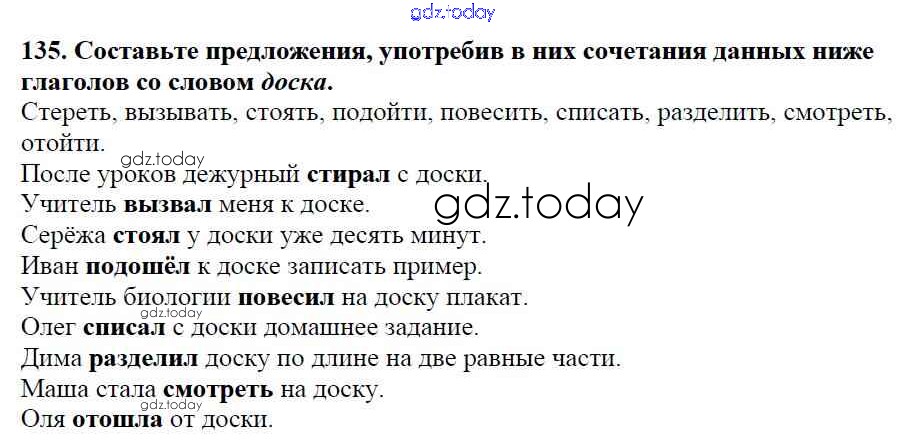 135. Составьте предложения, употребив в них сочетания данных ниже глаголов со словом доска.

Стереть, вызывать, стоять, подойти, повесить, списать, разделить, смотреть, отойти.

После уроков дежурный стирал с доски.
Учитель вызвал меня к доске.
Серёжа стоял у доски уже десять минут.
Иван подошёл к доске записать пример.
Учитель биологии повесил на доску плакат.
Олег списал с доски домашнее задание.
Дима разделил доску по длине на две равные части.
Маша стала смотреть на доску.
Оля отошла от доски.

gdz.today